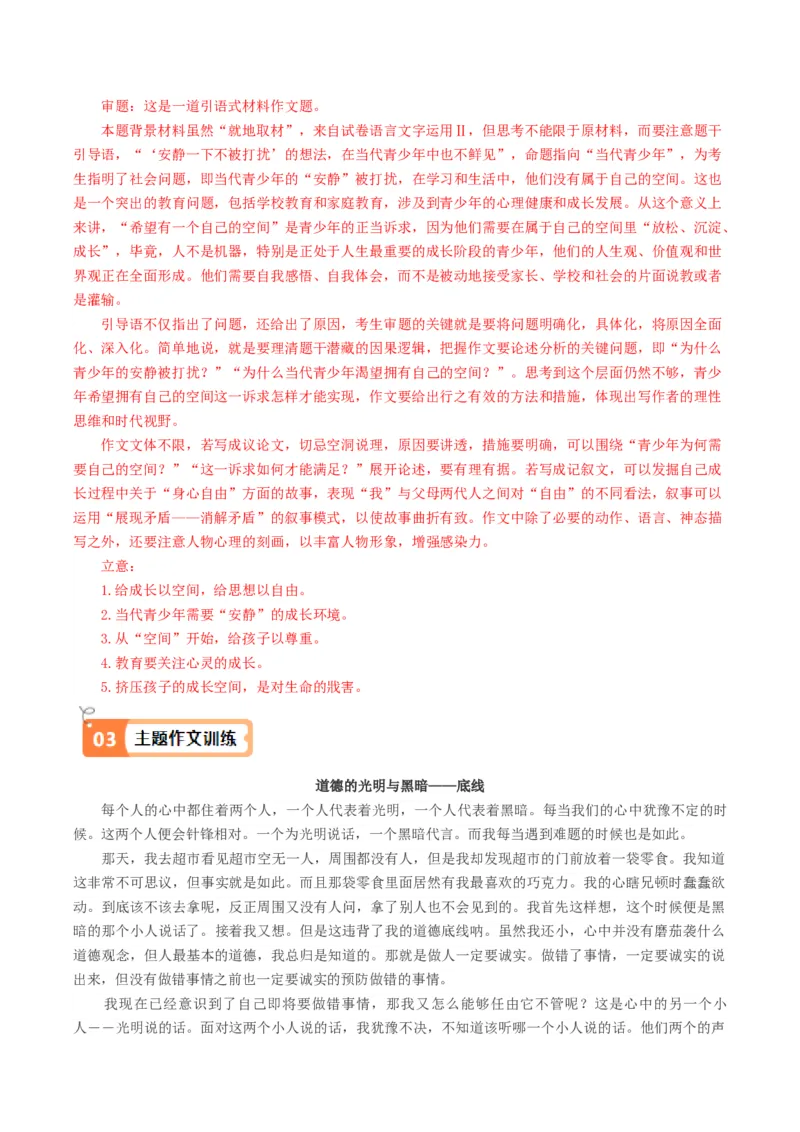 审题：这是一道引语式材料作文题。

本题背景材料虽然“就地取材”，来自试卷语言文字运用Ⅱ，但思考不能限于原材料，而要注意题干引导语，“‘安静一下不被打扰’的想法，在当代青少年中也不鲜见”，命题指向“当代青少年”，为考生指明了社会问题，即当代青少年的“安静”被打扰，在学习和生活中，他们没有属于自己的空间。这也是一个突出的教育问题，包括学校教育和家庭教育，涉及到青少年的心理健康和成长发展。从这个意义上来讲，“希望有一个自己的空间”是青少年的正当诉求，因为他们需要在属于自己的空间里“放松、沉淀、成长”，毕竟，人不是机器，特别是正处于人生最重要的成长阶段的青少年，他们的人生观、价值观和世界观正在全面形成。他们需要自我感悟、自我体会，而不是被动地接受家长、学校和社会的片面说教或者是灌输。

引导语不仅指出了问题，还给出了原因，考生审题的关键就是要将问题明确化，具体化，将原因全面化、深入化。简单地说，就是要理清题干潜藏的因果逻辑，把握作文要论述分析的关键问题，即“为什么青少年的安静被打扰？”“为什么当代青少年渴望拥有自己的空间？”。思考到这个层面仍然不够，青少年希望拥有自己的空间这一诉求怎样才能实现，作文要给出行之有效的方法和措施，体现出写作者的理性思维和时代视野。

作文文体不限，若写成议论文，切忌空洞说理，原因要讲透，措施要明确，可以围绕“青少年为何需要自己的空间？”“这一诉求如何才能满足？”展开论述，要有理有据。若写成记叙文，可以发掘自己成长过程中关于“身心自由”方面的故事，表现“我”与父母两代人之间对“自由”的不同看法，叙事可以运用“展现矛盾——消解矛盾”的叙事模式，以使故事曲折有致。作文中除了必要的动作、语言、神态描写之外，还要注意人物心理的刻画，以丰富人物形象，增强感染力。

立意：

1.给成长以空间，给思想以自由。

2.当代青少年需要“安静”的成长环境。

3.从“空间”开始，给孩子以尊重。

4.教育要关注心灵的成长。

5.挤压孩子的成长空间，是对生命的戕害。

03 主题作文训练

道德的光明与黑暗——底线

每个人的心中都住着两个人，一个人代表着光明，一个人代表着黑暗。每当我们的心中犹豫不定的时候。这两个人便会针锋相对。一个为光明说话，一个黑暗代言。而我每当遇到难题的时候也是如此。

那天，我去超市看见超市空无一人，周围都没有人，但是我却发现超市的门前放着一袋零食。我知道这非常不可思议，但事实就是如此。而且那袋零食里面居然有我最喜欢的巧克力。我的心瞎兄顿时蠢蠢欲动。到底该不该去拿呢，反正周围又没有人问，拿了别人也不会见到的。我首先这样想，这个时候便是黑暗的那个小人说话了。接着我又想。但是这违背了我的道德底线呐。虽然我还小，心中并没有磨茄袭什么道德观念，但人最基本的道德，我总归是知道的。那就是做人一定要诚实。做错了事情，一定要诚实的说出来，但没有做错事情之前也一定要诚实的预防做错的事情。

我现在已经意识到了自己即将要做错事情，那我又怎么能够任由它不管呢？这是心中的另一个小人——光明说的话。面对这两个小人说的话，我犹豫不决，不知道该听哪一个小人说的话。他们两个的声